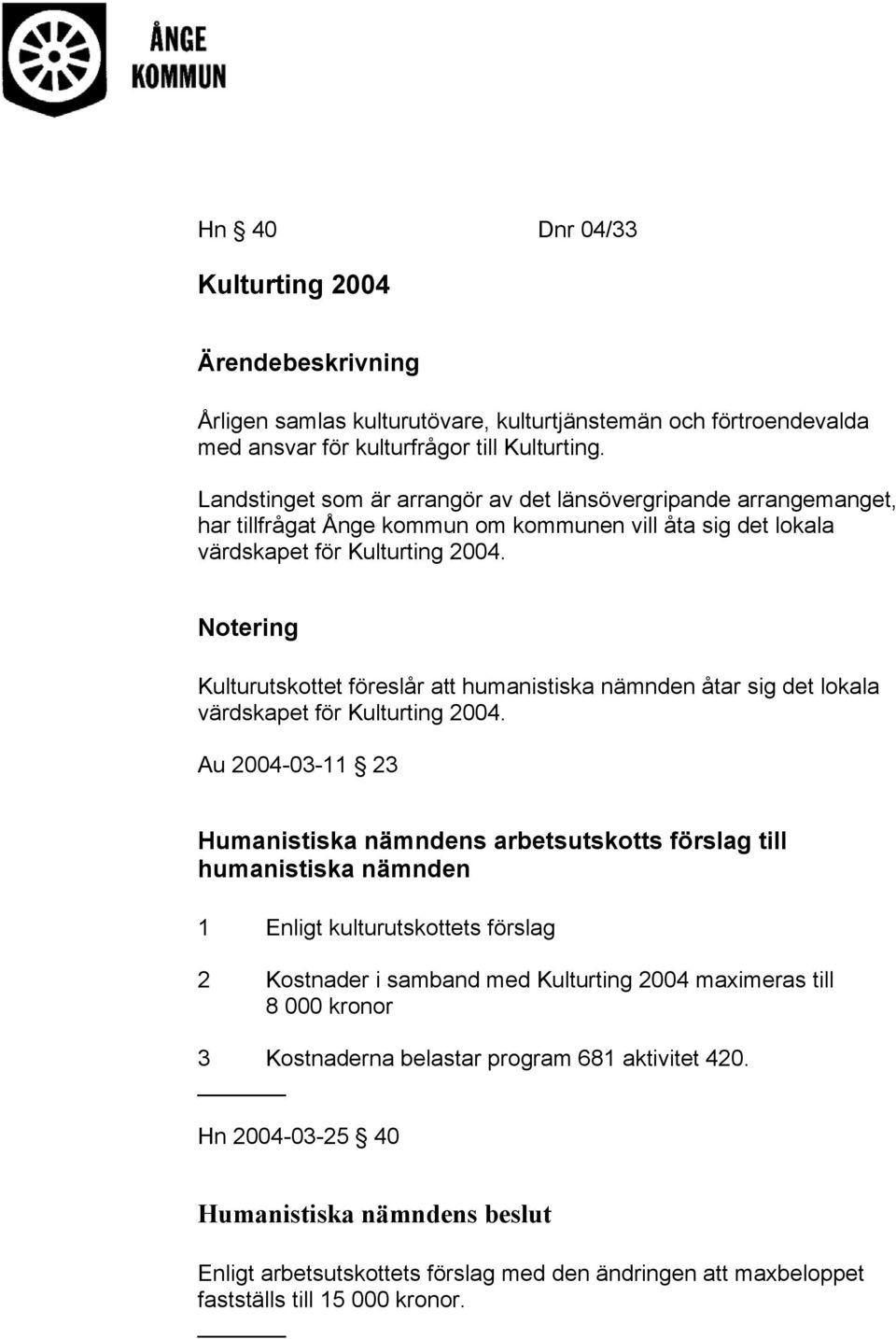 ÅNGE
KOMMUN

Hn § 40 Dnr 04/33

Kulturting 2004

Ärendebeskrivning

Årligen samlas kulturutövare, kulturtjänstemän och förtroendevalda med ansvar för kulturfrågor till Kulturting.

Landstinget som är arrangör av det länsövergripande arrangemanget, har tillfrågat Ånge kommun om kommunen vill åta sig det lokala värdskapet för Kulturting 2004.

Notering

Kulturutskottet föreslår att humanistiska nämnden åtar sig det lokala värdskapet för Kulturting 2004.

Au 2004-03-11 § 23

Humanistiska nämndens arbetsutskotts förslag till humanistiska nämnden

1 Enligt kulturutskottets förslag

2 Kostnader i samband med Kulturting 2004 maximeras till 8 000 kronor

3 Kostnaderna belastar program 681 aktivitet 420.

Hn 2004-03-25 § 40

Humanistiska nämndens beslut

Enligt arbetsutskottets förslag med den ändringen att maxbeloppet fastställs till 15 000 kronor.